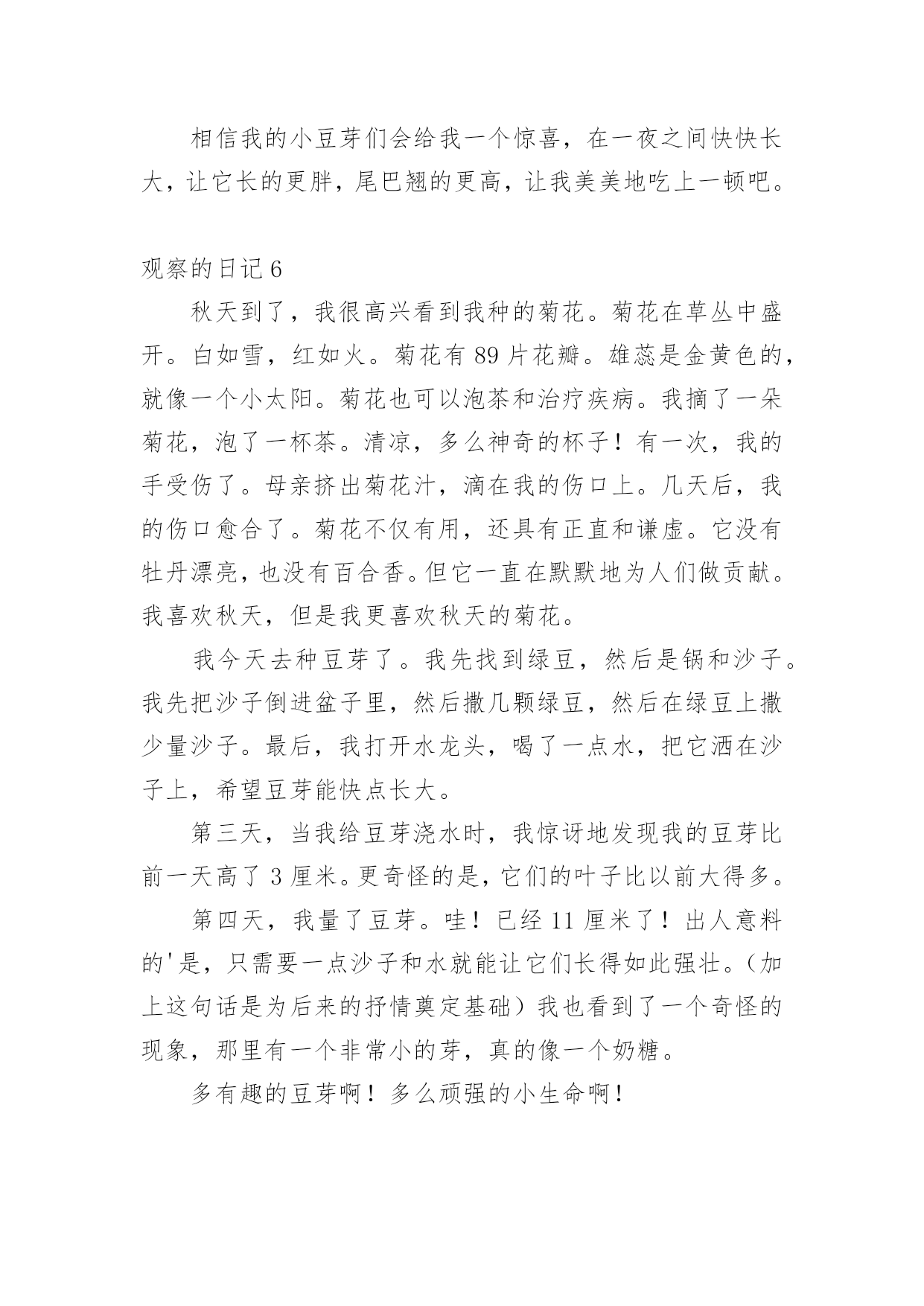 相信我的小豆芽们会给我一个惊喜，在一夜之间快快长大，让它长的更胖，尾巴翘的更高，让我美美地吃上一顿吧。

观察的日记 6

秋天到了，我很高兴看到我种的菊花。菊花在草丛中盛开。白如雪，红如火。菊花有 89 片花瓣。雄蕊是金黄色的，就像一个小太阳。菊花也可以泡茶和治疗疾病。我摘了一朵菊花，泡了一杯茶。清凉，多么神奇的杯子！有一次，我的手受伤了。母亲挤出菊花汁，滴在我的伤口上。几天后，我的伤口愈合了。菊花不仅有用，还具有正直和谦虚。它没有牡丹漂亮，也没有百合香。但它一直在默默地为人们做贡献。我喜欢秋天，但是我更喜欢秋天的菊花。

我今天去种豆芽了。我先找到绿豆，然后是锅和沙子。我先把沙子倒进盆子里，然后撒几颗绿豆，然后在绿豆上撒少量沙子。最后，我打开水龙头，喝了一点水，把它洒在沙子上，希望豆芽能快点长大。

第三天，当我给豆芽浇水时，我惊讶地发现我的豆芽比前一天高了 3 厘米。更奇怪的是，它们的叶子比以前大得多。

第四天，我量了豆芽。哇！已经 11 厘米了！出人意料的'是，只需要一点沙子和水就能让它们长得如此强壮。（加上这句话是为后来的抒情奠定基础）我也看到了一个奇怪的现象，那里有一个非常小的芽，真的像一个奶糖。

多有趣的豆芽啊！多么顽强的小生命啊！